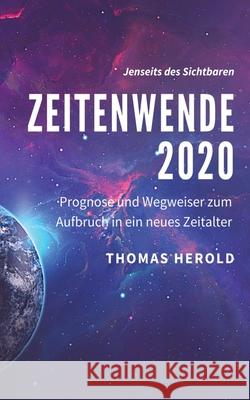 Jenseits des Sichtbaren

ZEITENWENDE 2020

Prognose und Wegweiser zum Aufbruch in ein neues Zeitalter

THOMAS HEROLD

Kraina Książek